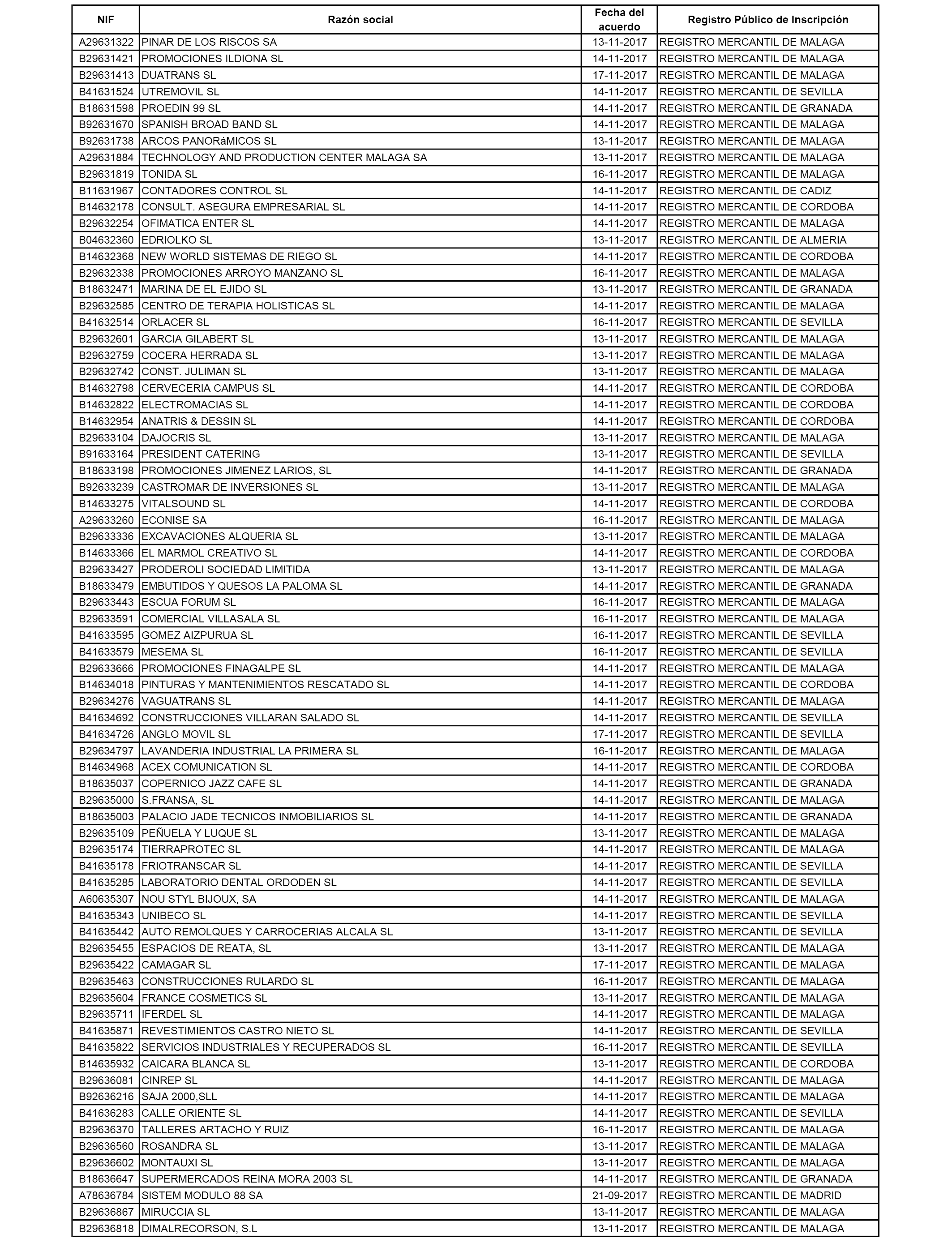 | NIF | Razón social | Fecha del acuerdo | Registro Público de Inscripción |
|---|---|---|---|
| A29631322 | PINAR DE LOS RISCOS SA | 13-11-2017 | REGISTRO MERCANTIL DE MALAGA |
| B29631421 | PROMOCIONES ILDIONA SL | 14-11-2017 | REGISTRO MERCANTIL DE MALAGA |
| B29631413 | DUATRANS SL | 17-11-2017 | REGISTRO MERCANTIL DE MALAGA |
| B41631524 | UTREMOVIL SL | 14-11-2017 | REGISTRO MERCANTIL DE SEVILLA |
| B18631598 | PROEDIN 99 SL | 14-11-2017 | REGISTRO MERCANTIL DE GRANADA |
| B92631670 | SPANISH BROAD BAND SL | 14-11-2017 | REGISTRO MERCANTIL DE MALAGA |
| B92631738 | ARCOS PANORáMICOS SL | 13-11-2017 | REGISTRO MERCANTIL DE MALAGA |
| A29631884 | TECHNOLOGY AND PRODUCTION CENTER MALAGA SA | 13-11-2017 | REGISTRO MERCANTIL DE MALAGA |
| B29631819 | TONIDA SL | 16-11-2017 | REGISTRO MERCANTIL DE MALAGA |
| B11631967 | CONTADORES CONTROL SL | 14-11-2017 | REGISTRO MERCANTIL DE CADIZ |
| B14632178 | CONSULT. ASEGURA EMPRESARIAL SL | 14-11-2017 | REGISTRO MERCANTIL DE CORDOBA |
| B29632254 | OFIMATICA ENTER SL | 14-11-2017 | REGISTRO MERCANTIL DE MALAGA |
| B04632360 | EDRIOLKO SL | 13-11-2017 | REGISTRO MERCANTIL DE ALMERIA |
| B14632368 | NEW WORLD SISTEMAS DE RIEGO SL | 14-11-2017 | REGISTRO MERCANTIL DE CORDOBA |
| B29632338 | PROMOCIONES ARROYO MANZANO SL | 16-11-2017 | REGISTRO MERCANTIL DE MALAGA |
| B18632471 | MARINA DE EL EJIDO SL | 13-11-2017 | REGISTRO MERCANTIL DE GRANADA |
| B29632585 | CENTRO DE TERAPIA HOLISTICAS SL | 14-11-2017 | REGISTRO MERCANTIL DE MALAGA |
| B41632514 | ORLACER SL | 16-11-2017 | REGISTRO MERCANTIL DE SEVILLA |
| B29632601 | GARCIA GILABERT SL | 13-11-2017 | REGISTRO MERCANTIL DE MALAGA |
| B29632759 | COCERA HERRADA SL | 13-11-2017 | REGISTRO MERCANTIL DE MALAGA |
| B29632742 | CONST. JULIMAN SL | 13-11-2017 | REGISTRO MERCANTIL DE MALAGA |
| B14632798 | CERVECERIA CAMPUS SL | 14-11-2017 | REGISTRO MERCANTIL DE CORDOBA |
| B14632822 | ELECTROMACIAS SL | 14-11-2017 | REGISTRO MERCANTIL DE CORDOBA |
| B14632954 | ANATRIS & DESSIN SL | 14-11-2017 | REGISTRO MERCANTIL DE CORDOBA |
| B29633104 | DAJOCRIS SL | 13-11-2017 | REGISTRO MERCANTIL DE MALAGA |
| B91633164 | PRESIDENT CATERING | 13-11-2017 | REGISTRO MERCANTIL DE SEVILLA |
| B18633198 | PROMOCIONES JIMENEZ LARIOS, SL | 14-11-2017 | REGISTRO MERCANTIL DE GRANADA |
| B92633239 | CASTROMAR DE INVERSIONES SL | 13-11-2017 | REGISTRO MERCANTIL DE MALAGA |
| B14633275 | VITALSOUND SL | 14-11-2017 | REGISTRO MERCANTIL DE CORDOBA |
| A29633260 | ECONISE SA | 16-11-2017 | REGISTRO MERCANTIL DE MALAGA |
| B29633336 | EXCAVACIONES ALQUERIA SL | 13-11-2017 | REGISTRO MERCANTIL DE MALAGA |
| B14633366 | EL MARMOL CREATIVO SL | 14-11-2017 | REGISTRO MERCANTIL DE CORDOBA |
| B29633427 | PRODEROLI SOCIEDAD LIMITIDA | 13-11-2017 | REGISTRO MERCANTIL DE MALAGA |
| B18633479 | EMBUTIDOS Y QUESOS LA PALOMA SL | 14-11-2017 | REGISTRO MERCANTIL DE GRANADA |
| B29633443 | ESCUA FORUM SL | 16-11-2017 | REGISTRO MERCANTIL DE MALAGA |
| B29633591 | COMERCIAL VILLASALA SL | 16-11-2017 | REGISTRO MERCANTIL DE MALAGA |
| B41633595 | GOMEZ AIZPURUA SL | 16-11-2017 | REGISTRO MERCANTIL DE SEVILLA |
| B41633579 | MESEMA SL | 16-11-2017 | REGISTRO MERCANTIL DE SEVILLA |
| B29633666 | PROMOCIONES FINAGALPE SL | 14-11-2017 | REGISTRO MERCANTIL DE MALAGA |
| B14634018 | PINTURAS Y MANTENIMIENTOS RESCATADO SL | 14-11-2017 | REGISTRO MERCANTIL DE CORDOBA |
| B29634276 | VAGUATRANS SL | 14-11-2017 | REGISTRO MERCANTIL DE MALAGA |
| B41634692 | CONSTRUCCIONES VILLARAN SALADO SL | 14-11-2017 | REGISTRO MERCANTIL DE SEVILLA |
| B41634726 | ANGLO MOVIL SL | 17-11-2017 | REGISTRO MERCANTIL DE SEVILLA |
| B29634797 | LAVANDERIA INDUSTRIAL LA PRIMERA SL | 16-11-2017 | REGISTRO MERCANTIL DE MALAGA |
| B14634968 | ACEX COMUNICATION SL | 14-11-2017 | REGISTRO MERCANTIL DE CORDOBA |
| B18635037 | COPERNICO JAZZ CAFE SL | 14-11-2017 | REGISTRO MERCANTIL DE GRANADA |
| B29635000 | S.FRANSA, SL | 14-11-2017 | REGISTRO MERCANTIL DE MALAGA |
| B18635003 | PALACIO JADE TECNICOS INMOBILIARIOS SL | 14-11-2017 | REGISTRO MERCANTIL DE GRANADA |
| B29635109 | PEÑUELA Y LUQUE SL | 13-11-2017 | REGISTRO MERCANTIL DE MALAGA |
| B29635174 | TIERRAPROTEC SL | 14-11-2017 | REGISTRO MERCANTIL DE MALAGA |
| B41635178 | FRIOTRANSCAR SL | 14-11-2017 | REGISTRO MERCANTIL DE SEVILLA |
| B41635285 | LABORATORIO DENTAL ORDODEN SL | 14-11-2017 | REGISTRO MERCANTIL DE SEVILLA |
| A60635307 | NOU STYL BIJOUX, SA | 14-11-2017 | REGISTRO MERCANTIL DE MALAGA |
| B41635343 | UNIBECO SL | 14-11-2017 | REGISTRO MERCANTIL DE SEVILLA |
| B41635442 | AUTO REMOLQUES Y CARROCERIAS ALCALA SL | 13-11-2017 | REGISTRO MERCANTIL DE SEVILLA |
| B29635455 | ESPACIOS DE REATA, SL | 13-11-2017 | REGISTRO MERCANTIL DE MALAGA |
| B29635422 | CAMAGAR SL | 17-11-2017 | REGISTRO MERCANTIL DE MALAGA |
| B29635463 | CONSTRUCCIONES RULARDO SL | 16-11-2017 | REGISTRO MERCANTIL DE MALAGA |
| B29635604 | FRANCE COSMETICS SL | 13-11-2017 | REGISTRO MERCANTIL DE MALAGA |
| B29635711 | IFERDEL SL | 14-11-2017 | REGISTRO MERCANTIL DE MALAGA |
| B41635871 | REVESTIMIENTOS CASTRO NIETO SL | 14-11-2017 | REGISTRO MERCANTIL DE SEVILLA |
| B41635822 | SERVICIOS INDUSTRIALES Y RECUPERADOS SL | 16-11-2017 | REGISTRO MERCANTIL DE SEVILLA |
| B14635932 | CAICARA BLANCA SL | 13-11-2017 | REGISTRO MERCANTIL DE CORDOBA |
| B29636081 | CINREP SL | 14-11-2017 | REGISTRO MERCANTIL DE MALAGA |
| B92636216 | SAJA 2000,SLL | 14-11-2017 | REGISTRO MERCANTIL DE MALAGA |
| B41636283 | CALLE ORIENTE SL | 14-11-2017 | REGISTRO MERCANTIL DE SEVILLA |
| B29636370 | TALLERES ARTACHO Y RUIZ | 16-11-2017 | REGISTRO MERCANTIL DE MALAGA |
| B29636560 | ROSANDRA SL | 13-11-2017 | REGISTRO MERCANTIL DE MALAGA |
| B29636602 | MONTAUXI SL | 13-11-2017 | REGISTRO MERCANTIL DE MALAGA |
| B18636647 | SUPERMERCADOS REINA MORA 2003 SL | 14-11-2017 | REGISTRO MERCANTIL DE GRANADA |
| A78636784 | SISTEM MODULO 88 SA | 21-09-2017 | REGISTRO MERCANTIL DE MADRID |
| B29636867 | MIRUCCIA SL | 13-11-2017 | REGISTRO MERCANTIL DE MALAGA |
| B29636818 | DIMALRECORSON, S.L | 13-11-2017 | REGISTRO MERCANTIL DE MALAGA |